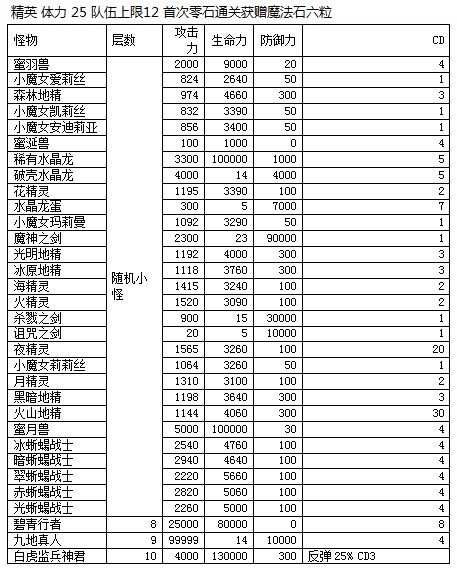 精英 体力 25 队伍上限12 首次零石通关获赠魔法石六粒

| 怪物 | 层数 | 攻击力 | 生命力 | 防御力 | CD |
|---|---|---|---|---|---|
| 蜜羽兽 | 随机小怪 | 2000 | 9000 | 20 | 4 |
| 小魔女爱莉丝 | | 824 | 2640 | 50 | 1 |
| 森林地精 | | 974 | 4660 | 300 | 3 |
| 小魔女凯莉丝 | | 832 | 3390 | 50 | 1 |
| 小魔女安迪莉亚 | | 856 | 3400 | 50 | 1 |
| 蜜涎兽 | | 100 | 1000 | 0 | 4 |
| 稀有水晶龙 | | 3300 | 100000 | 1000 | 5 |
| 破壳水晶龙 | | 4000 | 14 | 4000 | 5 |
| 花精灵 | | 1195 | 3390 | 100 | 2 |
| 水晶龙蛋 | | 300 | 5 | 7000 | 7 |
| 小魔女玛莉曼 | | 1092 | 3290 | 50 | 1 |
| 魔神之剑 | | 2300 | 23 | 90000 | 1 |
| 光明地精 | | 1192 | 4000 | 300 | 3 |
| 冰原地精 | | 1118 | 3760 | 300 | 3 |
| 海精灵 | | 1415 | 3240 | 100 | 2 |
| 火精灵 | | 1520 | 3090 | 100 | 2 |
| 杀戮之剑 | | 900 | 15 | 30000 | 1 |
| 诅咒之剑 | | 20 | 5 | 10000 | 1 |
| 夜精灵 | | 1565 | 3260 | 100 | 20 |
| 小魔女莉莉丝 | | 1064 | 3260 | 50 | 1 |
| 月精灵 | | 1310 | 3100 | 100 | 2 |
| 黑暗地精 | | 1198 | 3640 | 300 | 3 |
| 火山地精 | | 1144 | 4060 | 300 | 30 |
| 蜜月兽 | | 5000 | 100000 | 30 | 4 |
| 冰蜥蜴战士 | | 2540 | 4760 | 100 | 4 |
| 暗蜥蜴战士 | | 2940 | 4640 | 100 | 4 |
| 翠蜥蜴战士 | | 2220 | 5660 | 100 | 4 |
| 赤蜥蜴战士 | | 2820 | 5060 | 100 | 4 |
| 光蜥蜴战士 | | 2260 | 5000 | 100 | 4 |
| 碧青行者 | 8 | 25000 | 80000 | 0 | 8 |
| 九地真人 | 9 | 99999 | 14 | 10000 | 4 |
| 白虎监兵神君 | 10 | 4000 | 130000 | 300 | 反弹 25% CD3 |